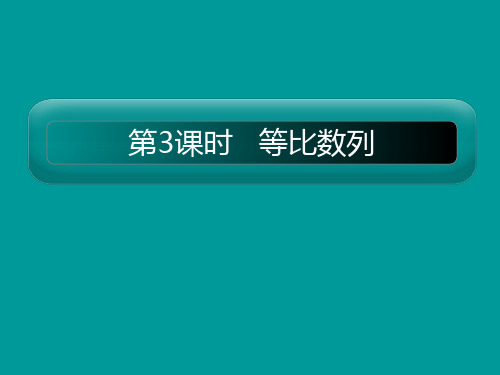 第3课时　等比数列